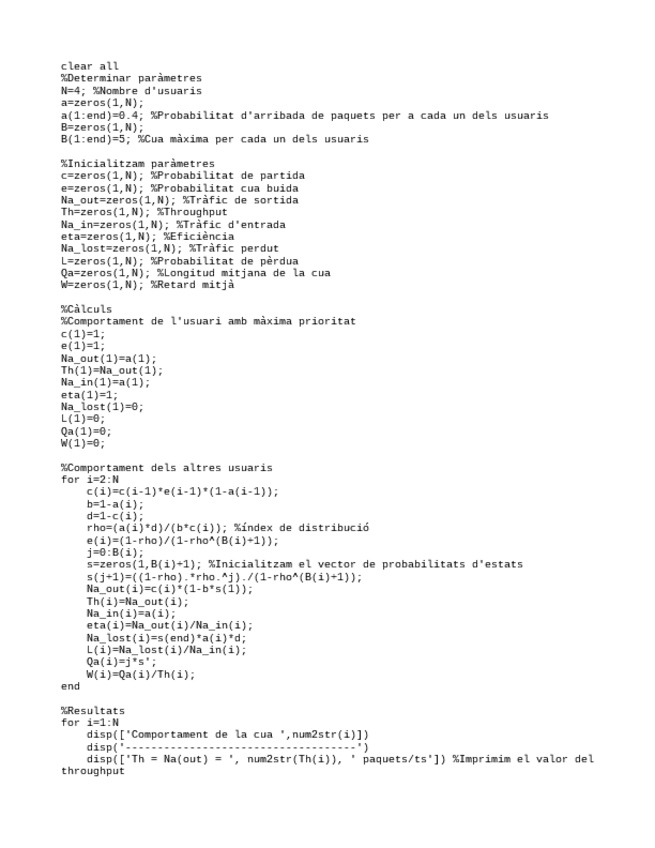 clear all
%Determinar paràmetres
N=4; %Nombre d'usuaris
a=zeros(1,N);
a(1:end)=0.4; %Probabilitat d'arribada de paquets per a cada un dels usuaris
B=zeros(1,N);
B(1:end)=5; %Cua màxima per cada un dels usuaris

%Inicialitzam paràmetres
c=zeros(1,N); %Probabilitat de partida
e=zeros(1,N); %Probabilitat cua buida
Na_out=zeros(1,N); %Tràfic de sortida
Th=zeros(1,N); %Throughput
Na_in=zeros(1,N); %Tràfic d'entrada
eta=zeros(1,N); %Eficiència
Na_lost=zeros(1,N); %Tràfic perdut
L=zeros(1,N); %Probabilitat de pèrdua
Qa=zeros(1,N); %Longitud mitjana de la cua
W=zeros(1,N); %Retard mitjà

%Càlculs
%Comportament de l'usuari amb màxima prioritat
c(1)=1;
e(1)=1;
Na_out(1)=a(1);
Th(1)=Na_out(1);
Na_in(1)=a(1);
eta(1)=1;
Na_lost(1)=0;
L(1)=0;
Qa(1)=0;
W(1)=0;

%Comportament dels altres usuaris
for i=2:N
    c(i)=c(i-1)*e(i-1)*(1-a(i-1));
    b=1-a(i);
    d=1-c(i);
    rho=(a(i)*d)/(b*c(i)); %índex de distribució
    e(i)=(1-rho)/(1-rho^(B(i)+1));
    j=0:B(i);
    s=zeros(1,B(i)+1); %Inicialitzam el vector de probabilitats d'estats
    s(j+1)=((1-rho).*rho.^j)./(1-rho^(B(i)+1));
    Na_out(i)=c(i)*(1-b*s(1));
    Th(i)=Na_out(i);
    Na_in(i)=a(i);
    eta(i)=Na_out(i)/Na_in(i);
    Na_lost(i)=s(end)*a(i)*d;
    L(i)=Na_lost(i)/Na_in(i);
    Qa(i)=j*s';
    W(i)=Qa(i)/Th(i);
end

%Resultats
for i=1:N
    disp(['Comportament de la cua ',num2str(i)])
    disp('------------------------------------')
    disp(['Th = Na(out) = ', num2str(Th(i)), ' paquets/ts']) %Imprimim el valor del throughput